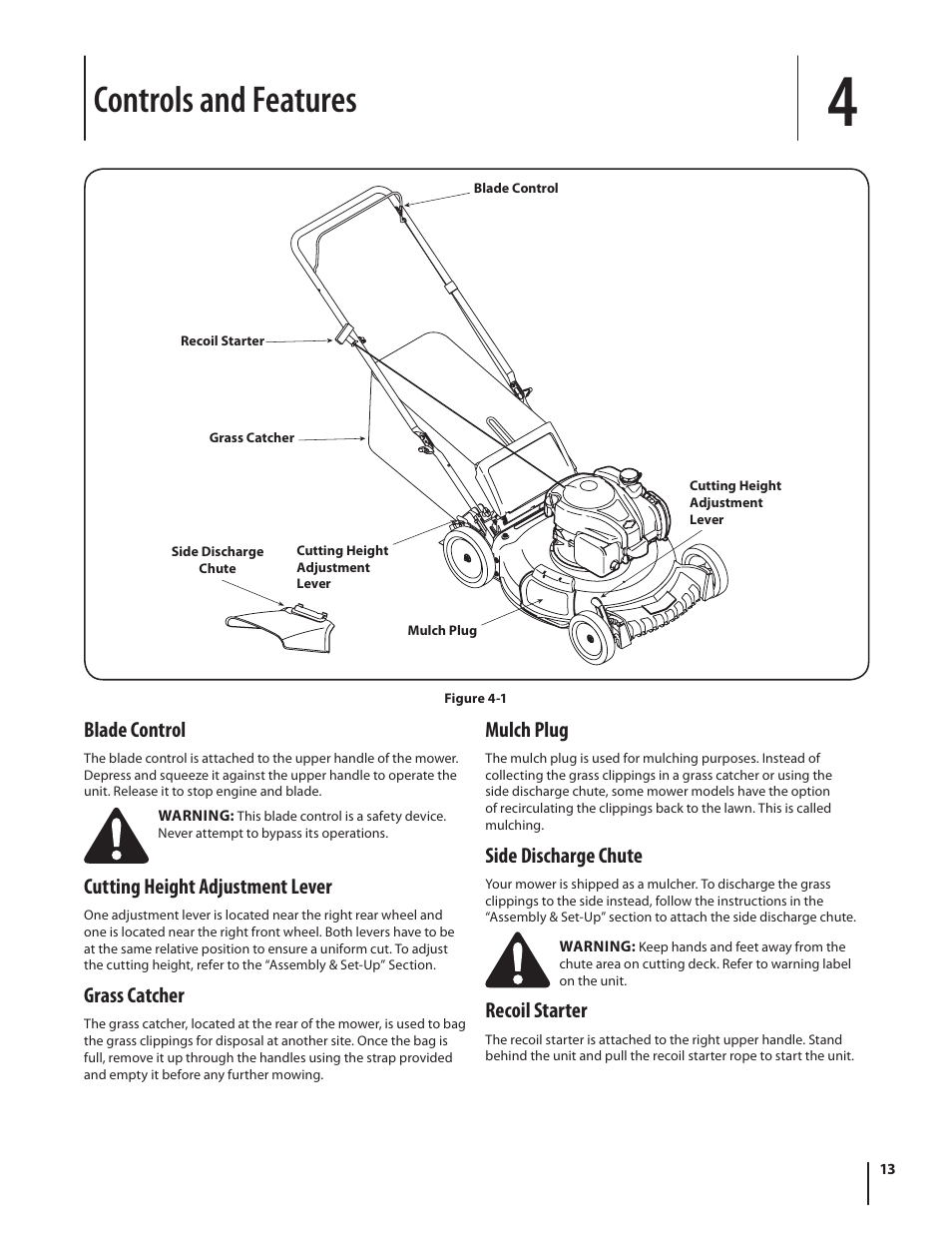 Controls and Features

4

Blade Control

Recoil Starter

Grass Catcher

Cutting Height Adjustment Lever

Side Discharge Chute

Cutting Height Adjustment Lever

Mulch Plug

Figure 4-1

Blade Control

The blade control is attached to the upper handle of the mower. Depress and squeeze it against the upper handle to operate the unit. Release it to stop engine and blade.

WARNING: This blade control is a safety device. Never attempt to bypass its operations.

Cutting Height Adjustment Lever

One adjustment lever is located near the right rear wheel and one is located near the right front wheel. Both levers have to be at the same relative position to ensure a uniform cut. To adjust the cutting height, refer to the "Assembly & Set-Up" Section.

Grass Catcher

The grass catcher, located at the rear of the mower, is used to bag the grass clippings for disposal at another site. Once the bag is full, remove it up through the handles using the strap provided and empty it before any further mowing.

Mulch Plug

The mulch plug is used for mulching purposes. Instead of collecting the grass clippings in a grass catcher or using the side discharge chute, some mower models have the option of recirculating the clippings back to the lawn. This is called mulching.

Side Discharge Chute

Your mower is shipped as a mulcher. To discharge the grass clippings to the side instead, follow the instructions in the "Assembly & Set-Up" section to attach the side discharge chute.

WARNING: Keep hands and feet away from the chute area on cutting deck. Refer to warning label on the unit.

Recoil Starter

The recoil starter is attached to the right upper handle. Stand behind the unit and pull the recoil starter rope to start the unit.

13